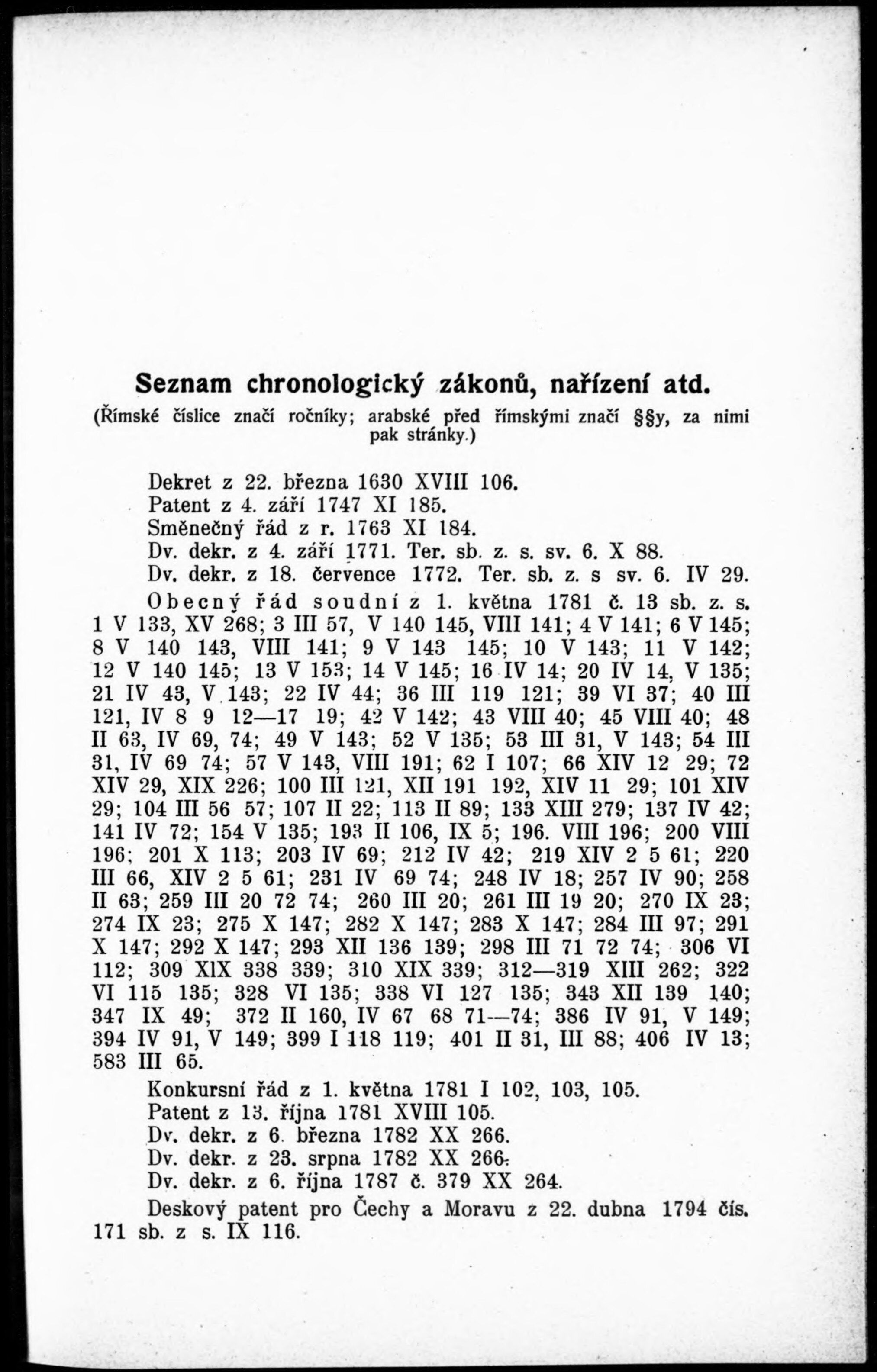 Seznam chronologický zákonů, nařízení atd.

(Římské číslice značí ročníky; arabské před římskými značí §§y, za nimi pak stránky.)

Dekret z 22. března 1630 XVIII 106.
Patent z 4. září 1747 XI 185.
Směnečný řád z r. 1763 XI 184.
Dv. dekr. z 4. září 1771. Ter. sb. z. s. sv. 6. X 88.
Dv. dekr. z 18. července 1772. Ter. sb. z. s sv. 6. IV 29.

Obecný řád soudní z 1. května 1781 č. 13 sb. z. s. 1 V 133, XV 268; 3 III 57, V 140 145, VIII 141; 4 V 141; 6 V 145; 8 V 140 143, VIII 141; 9 V 143 145; 10 V 143; 11 V 142; 12 V 140 145; 13 V 153; 14 V 145; 16 IV 14; 20 IV 14, V 135; 21 IV 43, V 143; 22 IV 44; 36 III 119 121; 39 VI 37; 40 III 121, IV 8 9 12—17 19; 42 V 142; 43 VIII 40; 45 VIII 40; 48 II 63, IV 69, 74; 49 V 143; 52 V 135; 53 III 31, V 143; 54 III 31, IV 69 74; 57 V 143, VIII 191; 62 I 107; 66 XIV 12 29; 72 XIV 29, XIX 226; 100 III 121, XII 191 192, XIV 11 29; 101 XIV 29; 104 III 56 57; 107 II 22; 113 II 89; 133 XIII 279; 137 IV 42; 141 IV 72; 154 V 135; 193 II 106, IX 5; 196. VIII 196; 200 VIII 196; 201 X 113; 203 IV 69; 212 IV 42; 219 XIV 2 5 61; 220 III 66, XIV 2 5 61; 231 IV 69 74; 248 IV 18; 257 IV 90; 258 II 63; 259 III 20 72 74; 260 III 20; 261 III 19 20; 270 IX 23; 274 IX 23; 275 X 147; 282 X 147; 283 X 147; 284 III 97; 291 X 147; 292 X 147; 293 XII 136 139; 298 III 71 72 74; 306 VI 112; 309 XIX 338 339; 310 XIX 339; 312—319 XIII 262; 322 VI 115 135; 328 VI 135; 338 VI 127 135; 343 XII 139 140; 347 IX 49; 372 II 160, IV 67 68 71—74; 386 IV 91, V 149; 394 IV 91, V 149; 399 I 118 119; 401 II 31, III 88; 406 IV 13; 583 III 65.

Konkursní řád z 1. května 1781 I 102, 103, 105.
Patent z 13. října 1781 XVIII 105.
Dv. dekr. z 6. března 1782 XX 266.
Dv. dekr. z 23. srpna 1782 XX 266.
Dv. dekr. z 6. října 1787 č. 379 XX 264.

Deskový patent pro Čechy a Moravu z 22. dubna 1794 čís. 171 sb. z s. IX 116.